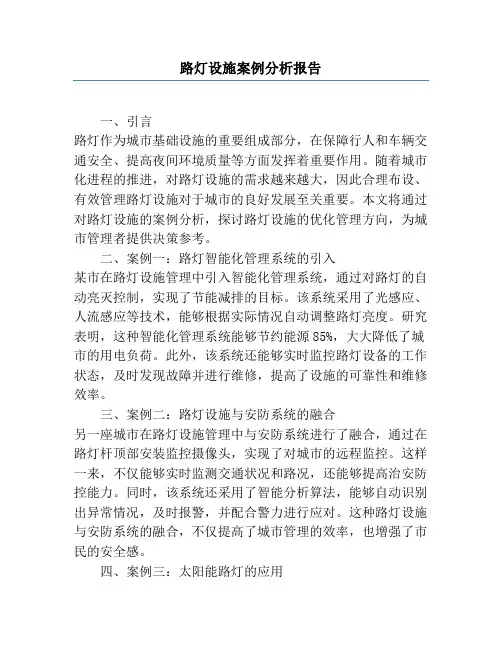 路灯设施案例分析报告

一、引言

路灯作为城市基础设施的重要组成部分，在保障行人和车辆交通安全、提高夜间环境质量等方面发挥着重要作用。随着城市化进程的推进，对路灯设施的需求越来越大，因此合理布设、有效管理路灯设施对于城市的良好发展至关重要。本文将通过对路灯设施的案例分析，探讨路灯设施的优化管理方向，为城市管理者提供决策参考。

二、案例一：路灯智能化管理系统的引入

某市在路灯设施管理中引入智能化管理系统，通过对路灯的自动亮灭控制，实现了节能减排的目标。该系统采用了光感应、人流感应等技术，能够根据实际情况自动调整路灯亮度。研究表明，这种智能化管理系统能够节约能源85%，大大降低了城市的用电负荷。此外，该系统还能够实时监控路灯设备的工作状态，及时发现故障并进行维修，提高了设施的可靠性和维修效率。

三、案例二：路灯设施与安防系统的融合

另一座城市在路灯设施管理中与安防系统进行了融合，通过在路灯杆顶部安装监控摄像头，实现了对城市的远程监控。这样一来，不仅能够实时监测交通状况和路况，还能够提高治安防控能力。同时，该系统还采用了智能分析算法，能够自动识别出异常情况，及时报警，并配合警力进行应对。这种路灯设施与安防系统的融合，不仅提高了城市管理的效率，也增强了市民的安全感。

四、案例三：太阳能路灯的应用